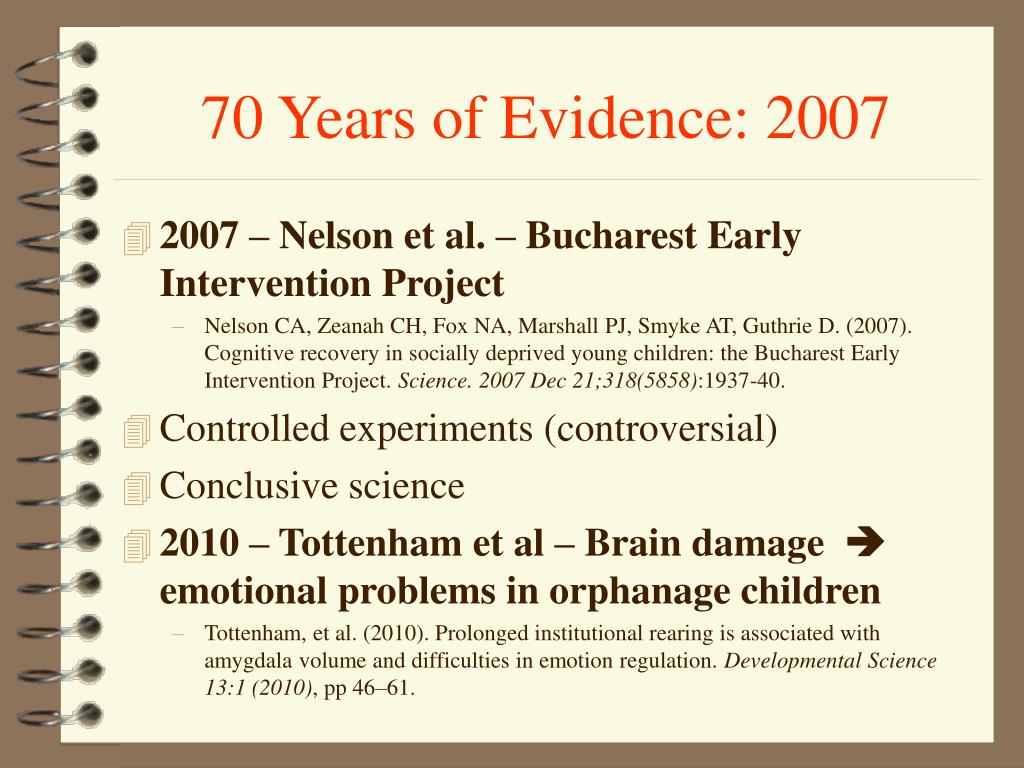 70 Years of Evidence: 2007

2007 – Nelson et al. – Bucharest Early Intervention Project

– Nelson CA, Zeanah CH, Fox NA, Marshall PJ, Smyke AT, Guthrie D. (2007). Cognitive recovery in socially deprived young children: the Bucharest Early Intervention Project. Science. 2007 Dec 21;318(5858):1937-40.

Controlled experiments (controversial)

Conclusive science

2010 – Tottenham et al – Brain damage ➔ emotional problems in orphanage children

– Tottenham, et al. (2010). Prolonged institutional rearing is associated with amygdala volume and difficulties in emotion regulation. Developmental Science 13:1 (2010), pp 46–61.